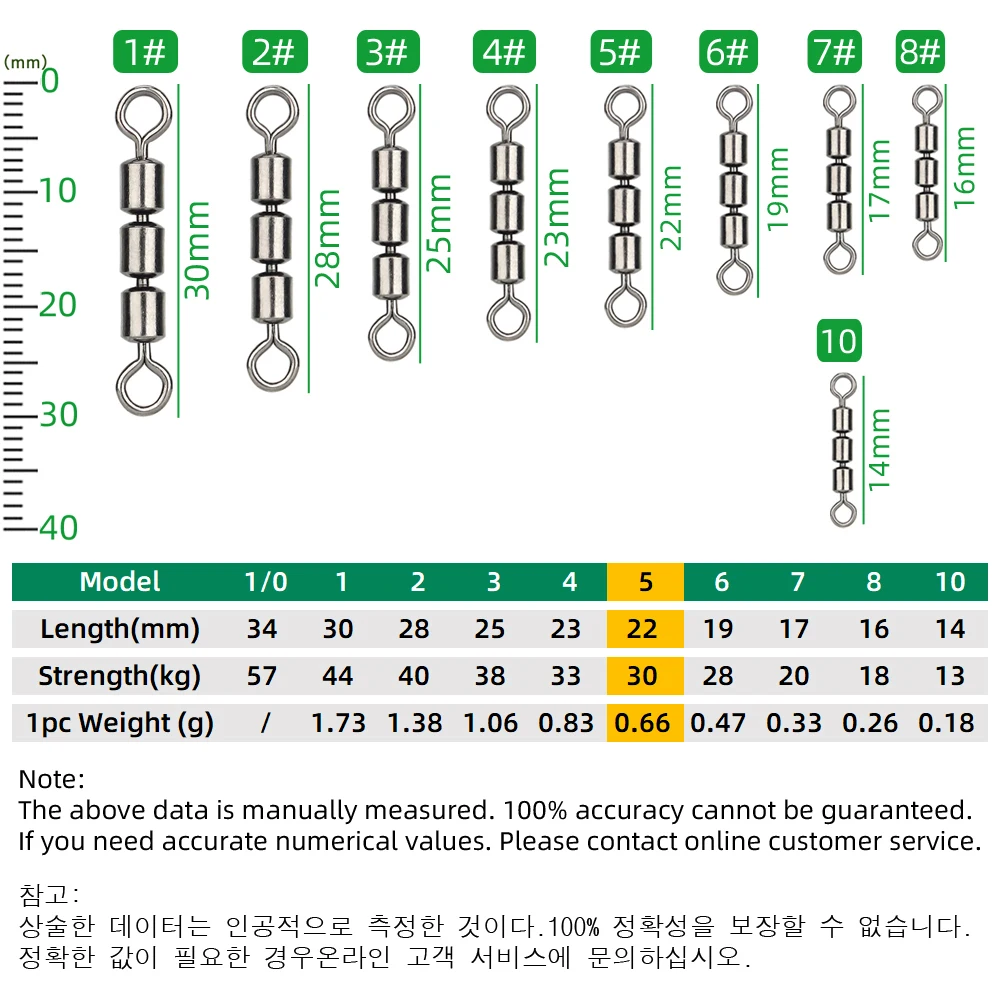 (mm)
0
10
20
30
40

1#
30mm

2#
28mm

3#
25mm

4#
23mm

5#
22mm

6#
19mm

7#
17mm

8#
16mm

10
14mm

| Model | 1/0 | 1 | 2 | 3 | 4 | 5 | 6 | 7 | 8 | 10 |
|---|---|---|---|---|---|---|---|---|---|---|
| Length(mm) | 34 | 30 | 28 | 25 | 23 | 22 | 19 | 17 | 16 | 14 |
| Strength(kg) | 57 | 44 | 40 | 38 | 33 | 30 | 28 | 20 | 18 | 13 |
| 1pc Weight (g) | / | 1.73 | 1.38 | 1.06 | 0.83 | 0.66 | 0.47 | 0.33 | 0.26 | 0.18 |

Note:
The above data is manually measured. 100% accuracy cannot be guaranteed.
If you need accurate numerical values. Please contact online customer service.

참고:
상술한 데이터는 인공적으로 측정한 것이다.100% 정확성을 보장할 수 없습니다.
정확한 값이 필요한 경우온라인 고객 서비스에 문의하십시오.